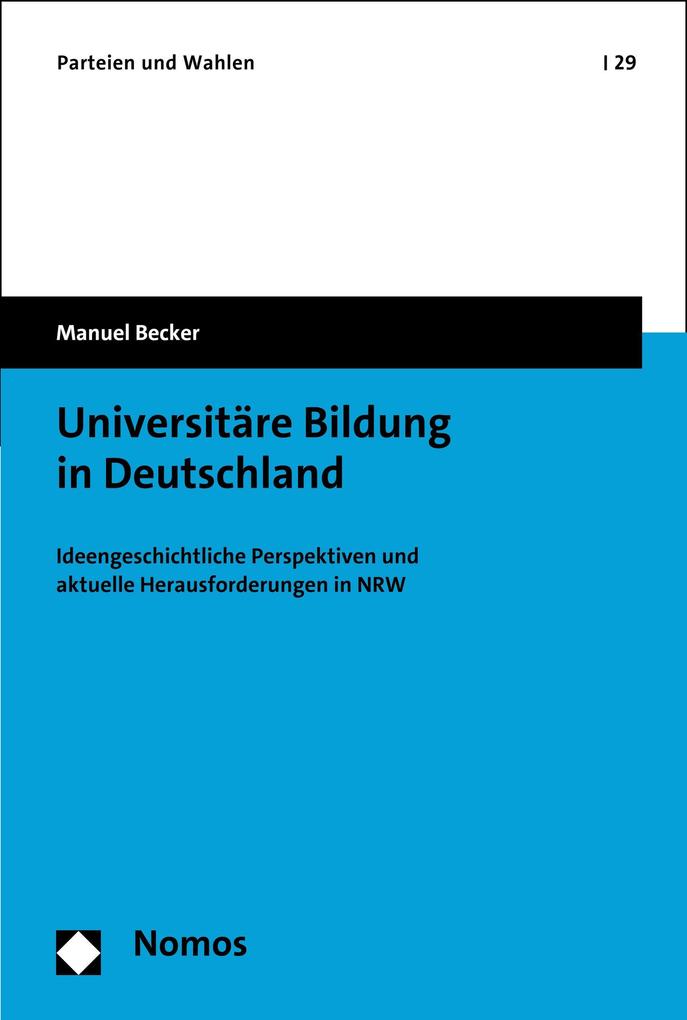 Parteien und Wahlen | 29

Manuel Becker

Universitäre Bildung in Deutschland

Ideengeschichtliche Perspektiven und aktuelle Herausforderungen in NRW

Nomos